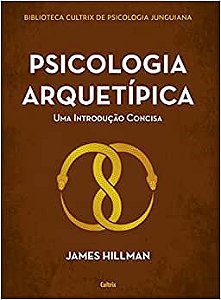 BIBLIOTECA CULTRIX DE PSICOLOGIA JUNGUIANA

PSICOLOGIA ARQUETÍPICA

UMA INTRODUÇÃO CONCISA

JAMES HILLMAN

Cultrix